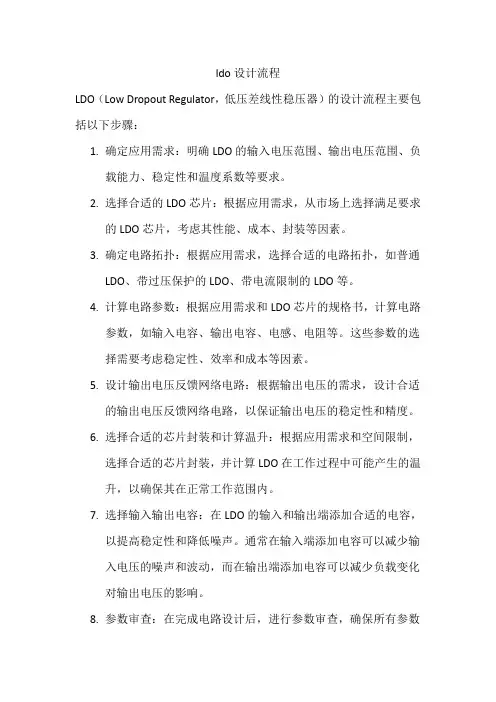 ldo 设计流程

LDO（Low Dropout Regulator，低压差线性稳压器）的设计流程主要包括以下步骤：

1. 确定应用需求：明确 LDO 的输入电压范围、输出电压范围、负载能力、稳定性和温度系数等要求。

2. 选择合适的 LDO 芯片：根据应用需求，从市场上选择满足要求的 LDO 芯片，考虑其性能、成本、封装等因素。

3. 确定电路拓扑：根据应用需求，选择合适的电路拓扑，如普通 LDO、带过压保护的 LDO、带电流限制的 LDO 等。

4. 计算电路参数：根据应用需求和 LDO 芯片的规格书，计算电路参数，如输入电容、输出电容、电感、电阻等。这些参数的选择需要考虑稳定性、效率和成本等因素。

5. 设计输出电压反馈网络电路：根据输出电压的需求，设计合适的输出电压反馈网络电路，以保证输出电压的稳定性和精度。

6. 选择合适的芯片封装和计算温升：根据应用需求和空间限制，选择合适的芯片封装，并计算 LDO 在工作过程中可能产生的温升，以确保其在正常工作范围内。

7. 选择输入输出电容：在 LDO 的输入和输出端添加合适的电容，以提高稳定性和降低噪声。通常在输入端添加电容可以减少输入电压的噪声和波动，而在输出端添加电容可以减少负载变化对输出电压的影响。

8. 参数审查：在完成电路设计后，进行参数审查，确保所有参数